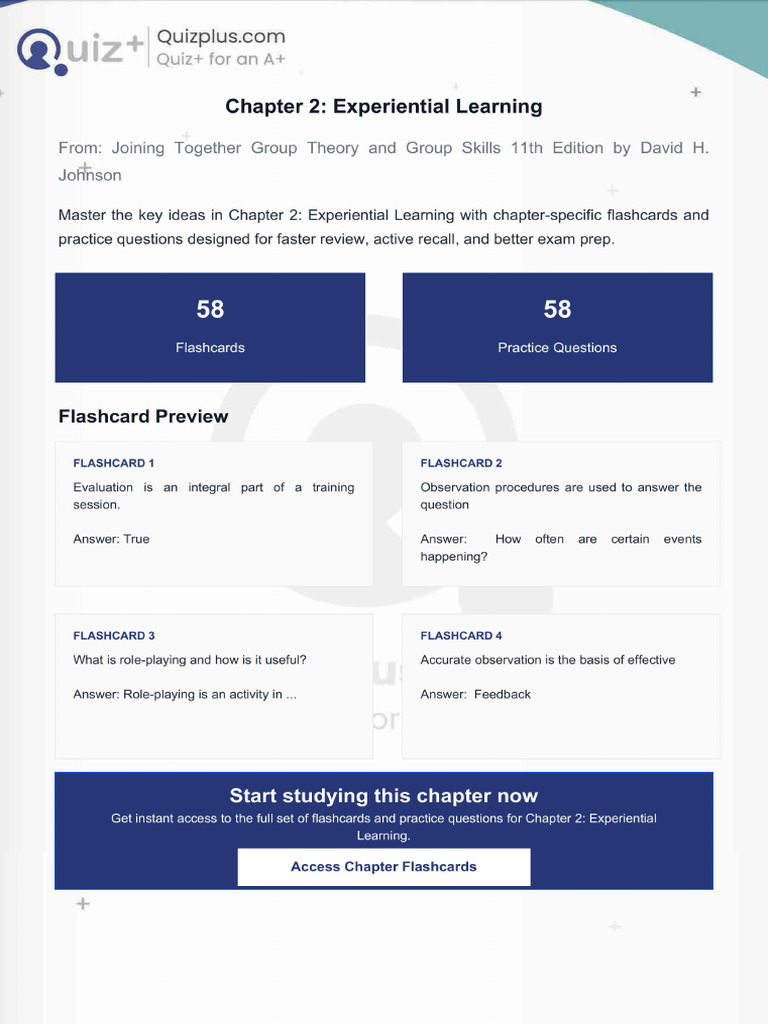 Quiz+ Quizplus.com
Quiz+ for an A+

Chapter 2: Experiential Learning

From: Joining Together Group Theory and Group Skills 11th Edition by David H. Johnson

Master the key ideas in Chapter 2: Experiential Learning with chapter-specific flashcards and practice questions designed for faster review, active recall, and better exam prep.

58
Flashcards

58
Practice Questions

Flashcard Preview

FLASHCARD 1
Evaluation is an integral part of a training session.

Answer: True

FLASHCARD 2
Observation procedures are used to answer the question

Answer: How often are certain events happening?

FLASHCARD 3
What is role-playing and how is it useful?

Answer: Role-playing is an activity in ...

FLASHCARD 4
Accurate observation is the basis of effective

Answer: Feedback

Start studying this chapter now
Get instant access to the full set of flashcards and practice questions for Chapter 2: Experiential Learning.

Access Chapter Flashcards